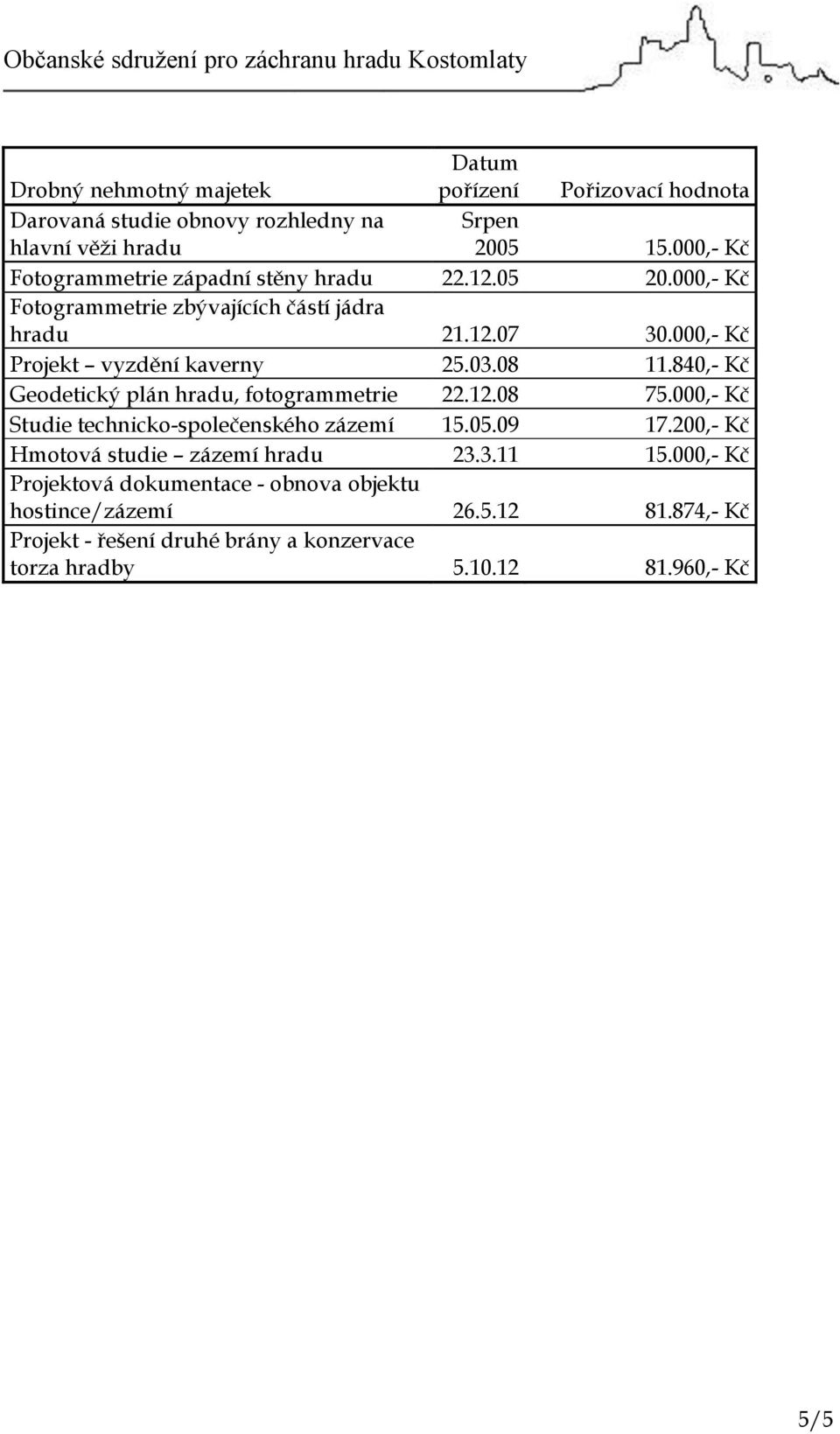 Občanské sdružení pro záchranu hradu Kostomlaty

| Drobný nehmotný majetek | Datum pořízení | Pořizovací hodnota |
|---|---|---|
| Darovaná studie obnovy rozhledny na hlavní věži hradu | Srpen 2005 | 15.000,- Kč |
| Fotogrammetrie západní stěny hradu | 22.12.05 | 20.000,- Kč |
| Fotogrammetrie zbývajících částí jádra hradu | 21.12.07 | 30.000,- Kč |
| Projekt – vyzdění kaverny | 25.03.08 | 11.840,- Kč |
| Geodetický plán hradu, fotogrammetrie | 22.12.08 | 75.000,- Kč |
| Studie technicko-společenského zázemí | 15.05.09 | 17.200,- Kč |
| Hmotová studie – zázemí hradu | 23.3.11 | 15.000,- Kč |
| Projektová dokumentace - obnova objektu hostince/zázemí | 26.5.12 | 81.874,- Kč |
| Projekt - řešení druhé brány a konzervace torza hradby | 5.10.12 | 81.960,- Kč |

5/5